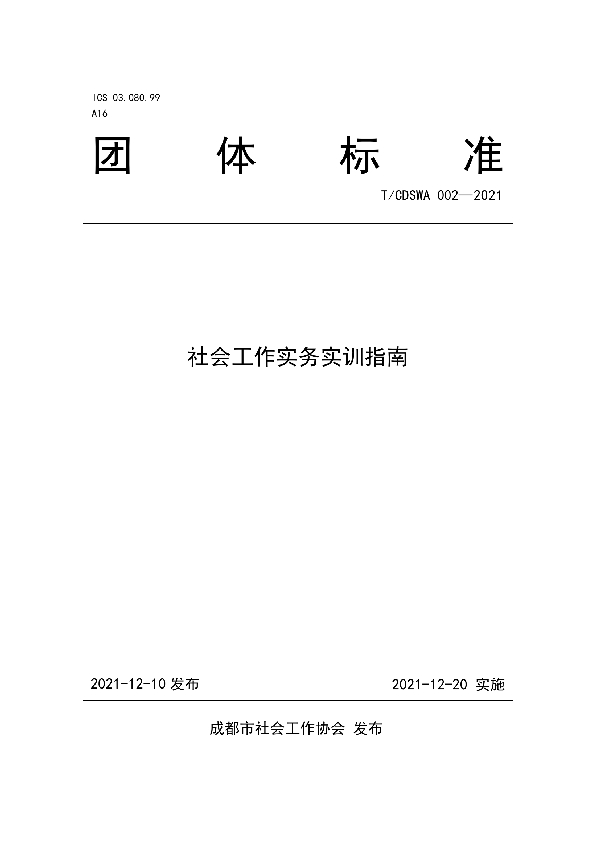 ICS 03.080.99
A16

团 体 标 准

T/CDSWA 002—2021

社会工作实务实训指南

2021-12-10 发布

2021-12-20 实施

成都市社会工作协会 发布